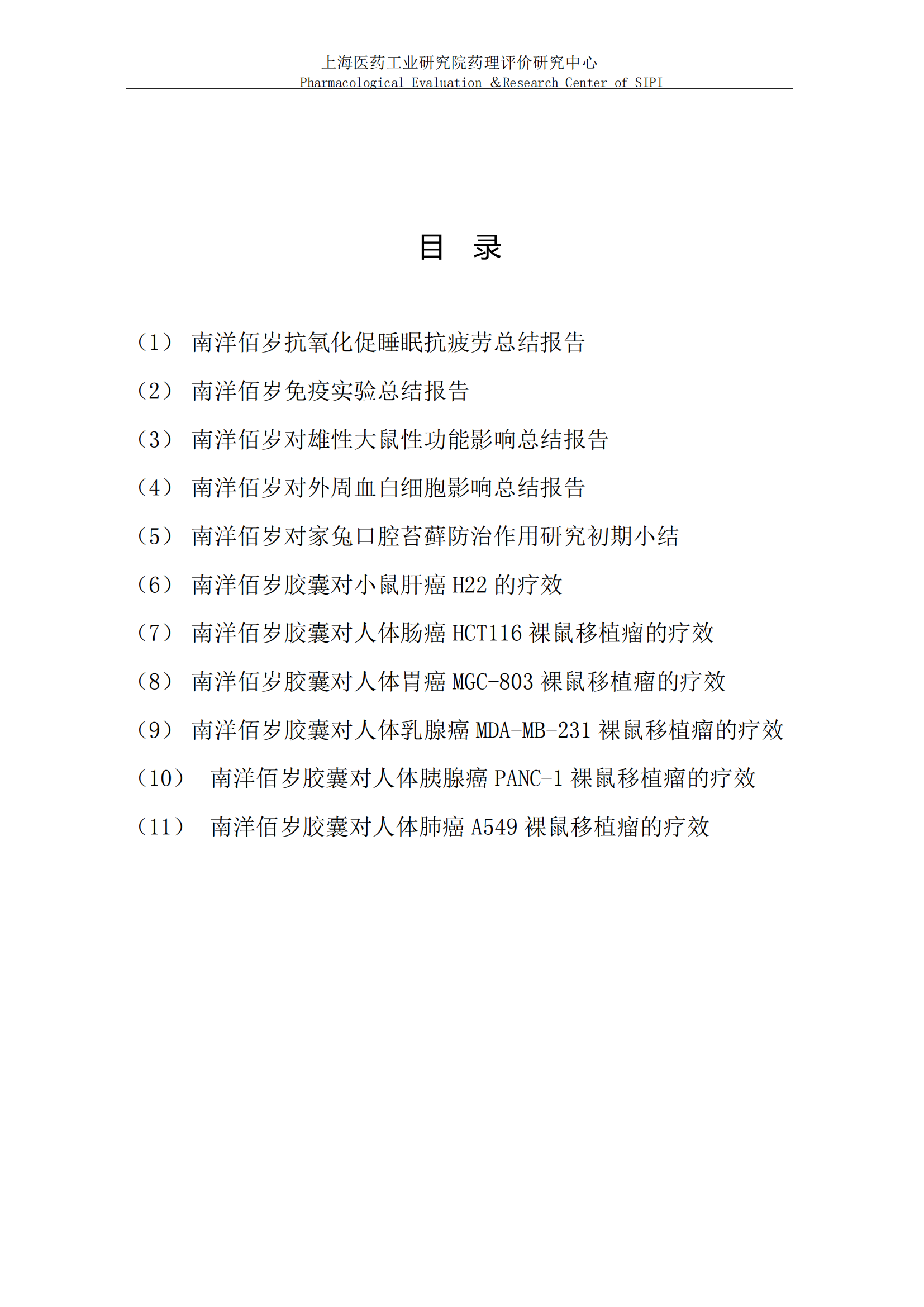 上海医药工业研究院药理评价研究中心
Pharmacological Evaluation &Research Center of SIPI

目 录

（1） 南洋佰岁抗氧化促睡眠抗疲劳总结报告

（2） 南洋佰岁免疫实验总结报告

（3） 南洋佰岁对雄性大鼠性功能影响总结报告

（4） 南洋佰岁对外周血白细胞影响总结报告

（5） 南洋佰岁对家兔口腔苔藓防治作用研究初期小结

（6） 南洋佰岁胶囊对小鼠肝癌 H22 的疗效

（7） 南洋佰岁胶囊对人体肠癌 HCT116 裸鼠移植瘤的疗效

（8） 南洋佰岁胶囊对人体胃癌 MGC-803 裸鼠移植瘤的疗效

（9） 南洋佰岁胶囊对人体乳腺癌 MDA-MB-231 裸鼠移植瘤的疗效

（10） 南洋佰岁胶囊对人体胰腺癌 PANC-1 裸鼠移植瘤的疗效

（11） 南洋佰岁胶囊对人体肺癌 A549 裸鼠移植瘤的疗效